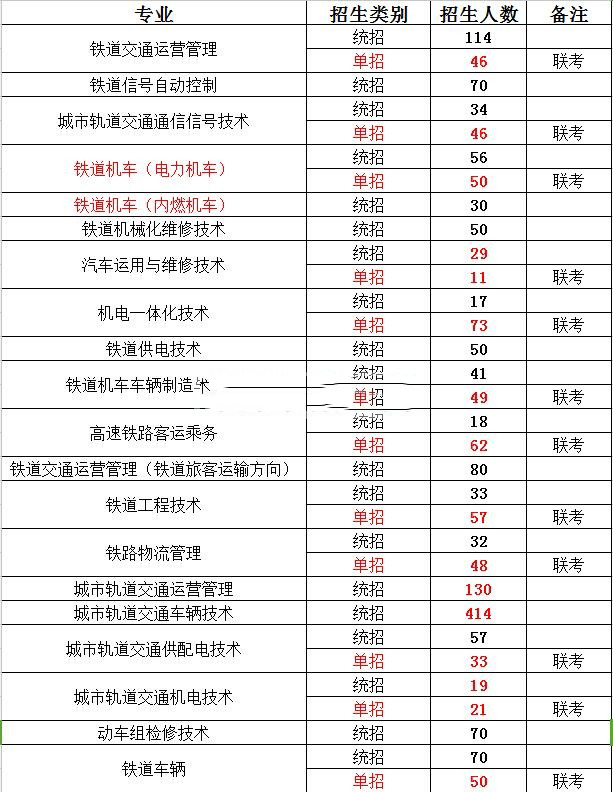 | 专业 | 招生类别 | 招生人数 | 备注 |
|---|---|---|---|
| 铁道交通运营管理 | 统招 | 114 | |
| | 单招 | 46 | 联考 |
| 铁道信号自动控制 | 统招 | 70 | |
| 城市轨道交通通信信号技术 | 统招 | 34 | |
| | 单招 | 46 | 联考 |
| 铁道机车（电力机车） | 统招 | 56 | |
| | 单招 | 50 | 联考 |
| 铁道机车（内燃机车） | 统招 | 30 | |
| 铁道机械化维修技术 | 统招 | 50 | |
| 汽车运用与维修技术 | 统招 | 29 | |
| | 单招 | 11 | 联考 |
| 机电一体化技术 | 统招 | 17 | |
| | 单招 | 73 | 联考 |
| 铁道供电技术 | 统招 | 50 | |
| 铁道机车车辆制造术 | 统招 | 41 | |
| | 单招 | 49 | 联考 |
| 高速铁路客运乘务 | 统招 | 18 | |
| | 单招 | 62 | 联考 |
| 铁道交通运营管理（铁道旅客运输方向） | 统招 | 80 | |
| 铁道工程技术 | 统招 | 33 | |
| | 单招 | 57 | 联考 |
| 铁路物流管理 | 统招 | 32 | |
| | 单招 | 48 | 联考 |
| 城市轨道交通运营管理 | 统招 | 130 | |
| 城市轨道交通车辆技术 | 统招 | 414 | |
| 城市轨道交通供配电技术 | 统招 | 57 | |
| | 单招 | 33 | 联考 |
| 城市轨道交通机电技术 | 统招 | 19 | |
| | 单招 | 21 | 联考 |
| 动车组检修技术 | 统招 | 70 | |
| 铁道车辆 | 统招 | 70 | |
| | 单招 | 50 | 联考 |